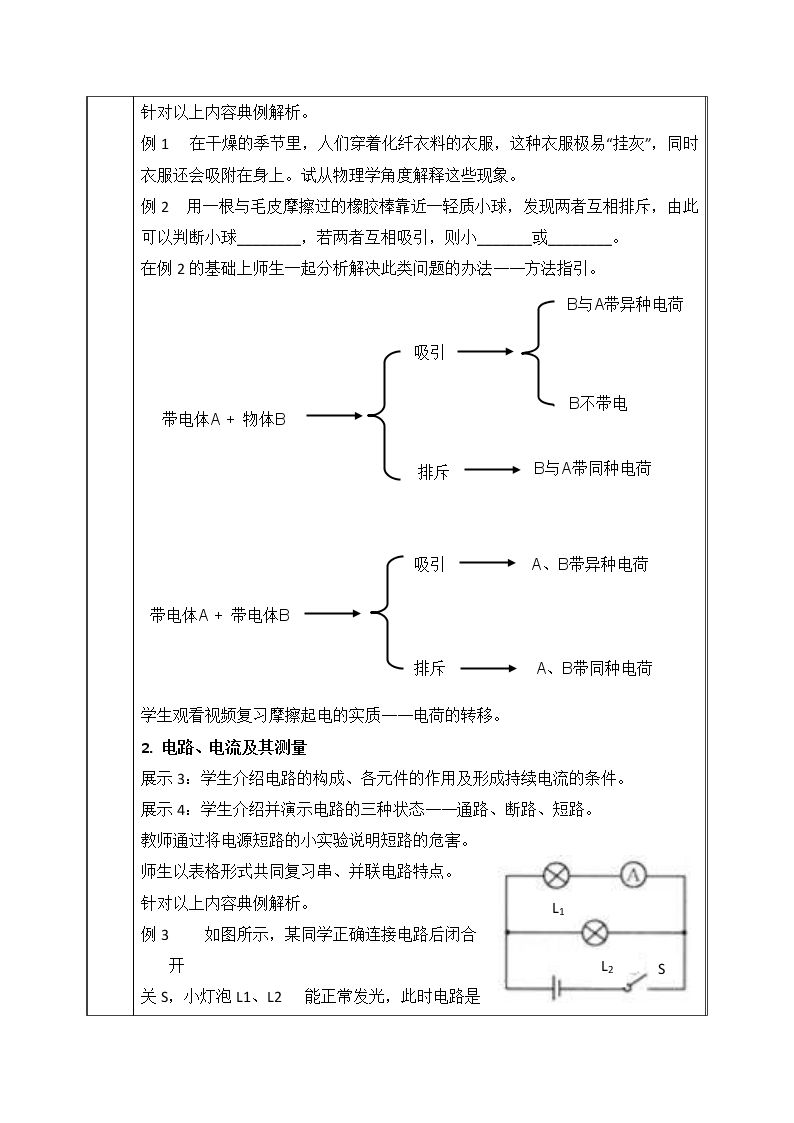 针对以上内容典例解析。

例1 在干燥的季节里，人们穿着化纤衣料的衣服，这种衣服极易“挂灰”，同时衣服还会吸附在身上。试从物理学角度解释这些现象。

例2 用一根与毛皮摩擦过的橡胶棒靠近一轻质小球，发现两者互相排斥，由此可以判断小球____，若两者互相吸引，则小____或____。

在例2的基础上师生一起分析解决此类问题的办法——方法指引。

带电体A + 物体B

吸引

B与A带异种电荷

B不带电

排斥

B与A带同种电荷

带电体A + 带电体B

吸引

A、B带异种电荷

排斥

A、B带同种电荷

学生观看视频复习摩擦起电的实质——电荷的转移。

2. 电路、电流及其测量

展示3：学生介绍电路的构成、各元件的作用及形成持续电流的条件。

展示4：学生介绍并演示电路的三种状态——通路、断路、短路。

教师通过将电源短路的小实验说明短路的危害。

师生以表格形式共同复习串、并联电路特点。

针对以上内容典例解析。

例3 如图所示，某同学正确连接电路后闭合开关S，小灯泡L1、L2 能正常发光，此时电路是

A

$L_1$

$L_2$

S